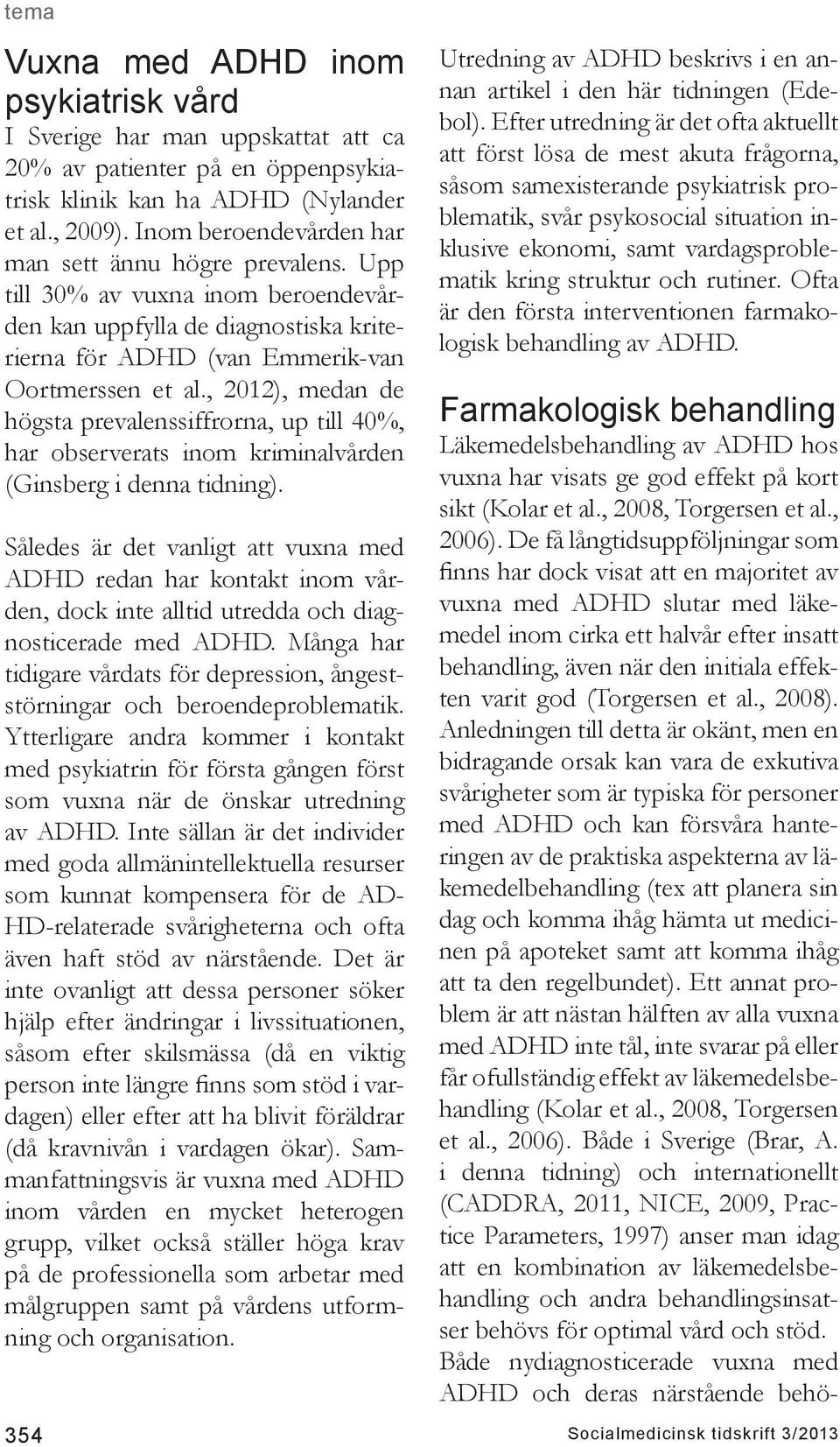 tema

Vuxna med ADHD inom psykiatrisk vård

I Sverige har man uppskattat att ca 20% av patienter på en öppenpsykiatrisk klinik kan ha ADHD (Nylander et al., 2009). Inom beroendevården har man sett ännu högre prevalens. Upp till 30% av vuxna inom beroendevården kan uppfylla de diagnostiska kriterierna för ADHD (van Emmerik-van Oortmerssen et al., 2012), medan de högsta prevalenssiffrorna, up till 40%, har observerats inom kriminalvården (Ginsberg i denna tidning).

Således är det vanligt att vuxna med ADHD redan har kontakt inom vården, dock inte alltid utredda och diagnosticerade med ADHD. Många har tidigare vårdats för depression, ångeststörningar och beroendeproblematik. Ytterligare andra kommer i kontakt med psykiatrin för första gången först som vuxna när de önskar utredning av ADHD. Inte sällan är det individer med goda allmänintellektuella resurser som kunnat kompensera för de ADHD-relaterade svårigheterna och ofta även haft stöd av närstående. Det är inte ovanligt att dessa personer söker hjälp efter ändringar i livssituationen, såsom efter skilsmässa (då en viktig person inte längre finns som stöd i vardagen) eller efter att ha blivit föräldrar (då kravnivån i vardagen ökar). Sammanfattningsvis är vuxna med ADHD inom vården en mycket heterogen grupp, vilket också ställer höga krav på de professionella som arbetar med målgruppen samt på vårdens utformning och organisation.

Utredning av ADHD beskrivs i en annan artikel i den här tidningen (Edebol). Efter utredning är det ofta aktuellt att först lösa de mest akuta frågorna, såsom samexisterande psykiatrisk problematik, svår psykosocial situation inklusive ekonomi, samt vardagsproblematik kring struktur och rutiner. Ofta är den första interventionen farmakologisk behandling av ADHD.

Farmakologisk behandling

Läkemedelsbehandling av ADHD hos vuxna har visats ge god effekt på kort sikt (Kolar et al., 2008, Torgersen et al., 2006). De få långtidsuppföljningar som finns har dock visat att en majoritet av vuxna med ADHD slutar med läkemedel inom cirka ett halvår efter insatt behandling, även när den initiala effekten varit god (Torgersen et al., 2008). Anledningen till detta är okänt, men en bidragande orsak kan vara de exkutiva svårigheter som är typiska för personer med ADHD och kan försvåra hanteringen av de praktiska aspekterna av läkemedelbehandling (tex att planera sin dag och komma ihåg hämta ut medicinen på apoteket samt att komma ihåg att ta den regelbundet). Ett annat problem är att nästan hälften av alla vuxna med ADHD inte tål, inte svarar på eller får ofullständig effekt av läkemedelsbehandling (Kolar et al., 2008, Torgersen et al., 2006). Både i Sverige (Brar, A. i denna tidning) och internationellt (CADDRA, 2011, NICE, 2009, Practice Parameters, 1997) anser man idag att en kombination av läkemedelsbehandling och andra behandlingsinsatser behövs för optimal vård och stöd. Både nydiagnosticerade vuxna med ADHD och deras närstående behö-

354

Socialmedicinsk tidskrift 3/2013